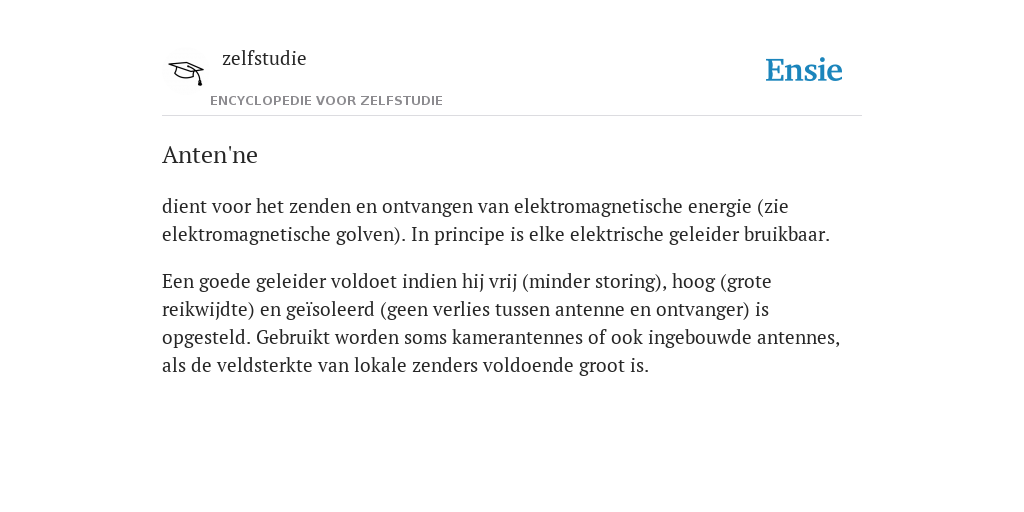 zelfstudie
ENCYCLOPEDIE VOOR ZELFSTUDIE

Ensie

Anten'ne

dient voor het zenden en ontvangen van elektromagnetische energie (zie elektromagnetische golven). In principe is elke elektrische geleider bruikbaar.

Een goede geleider voldoet indien hij vrij (minder storing), hoog (grote reikwijdte) en geïsoleerd (geen verlies tussen antenne en ontvanger) is opgesteld. Gebruikt worden soms kamerantennes of ook ingebouwde antennes, als de veldsterkte van lokale zenders voldoende groot is.